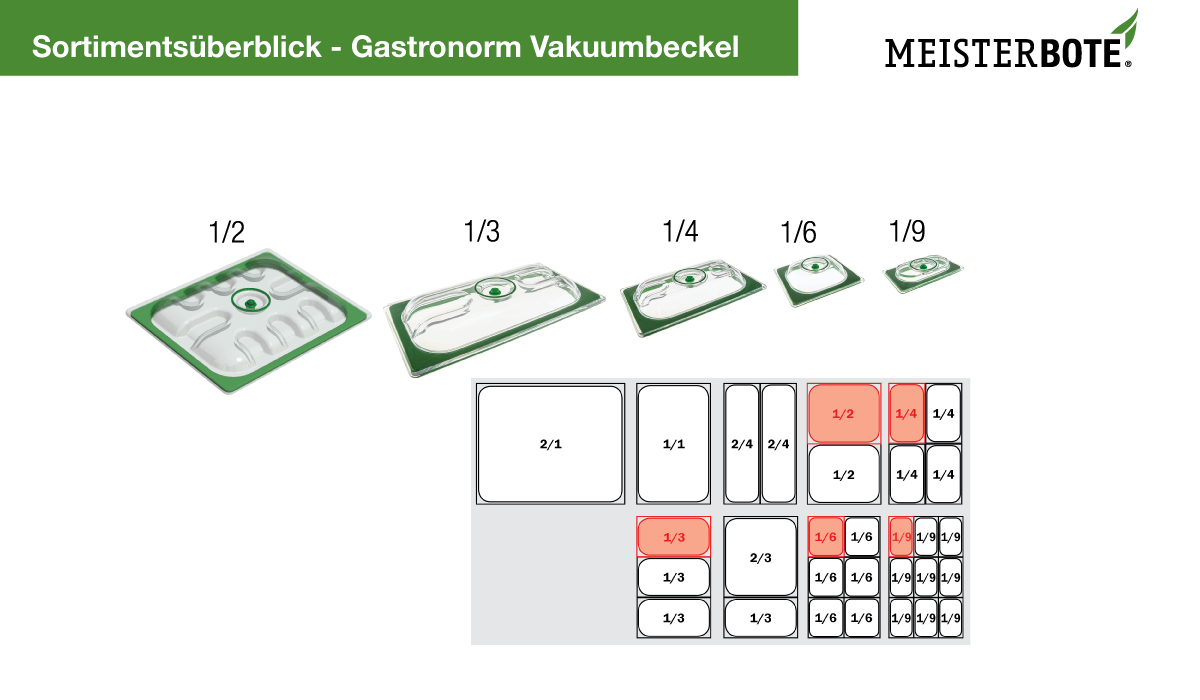 Sortimentsüberblick - Gastronorm Vakuumbeckel

MEISTERBOTE®

1/2

1/3

1/4

1/6

1/9

2/1

1/1

2/4

2/4

1/2

1/2

1/4

1/4

1/4

1/4

1/3

1/3

1/3

2/3

1/3

1/6

1/6

1/6

1/6

1/6

1/6

1/9

1/9

1/9

1/9

1/9

1/9

1/9

1/9

1/9